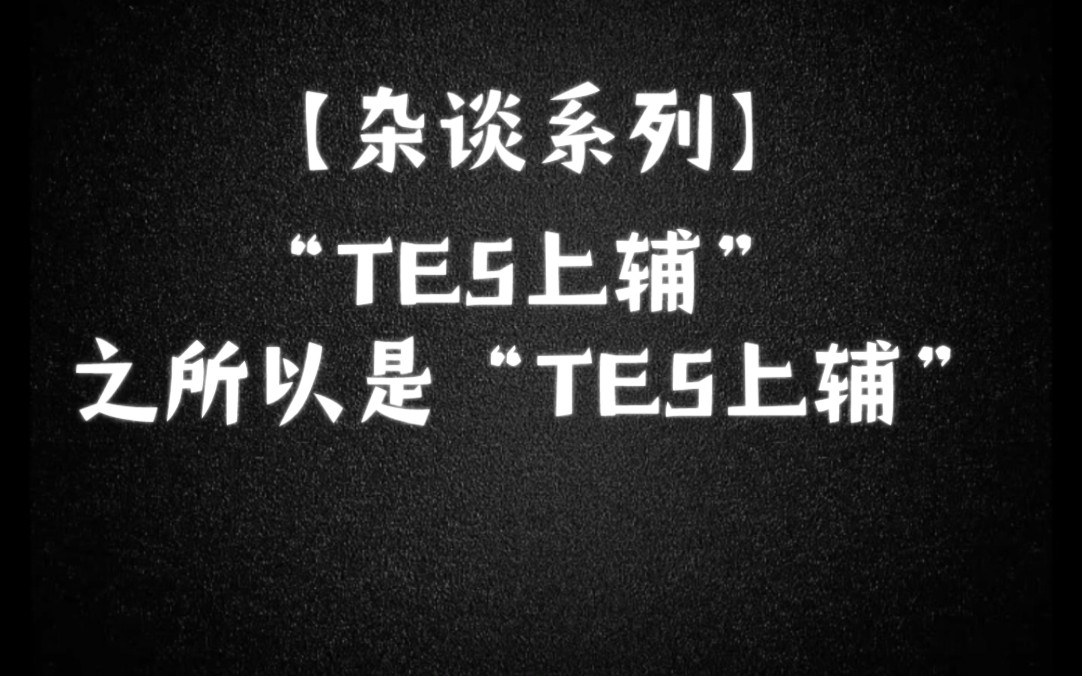 【杂谈系列】
“TES上辅”
之所以是“TES上辅”